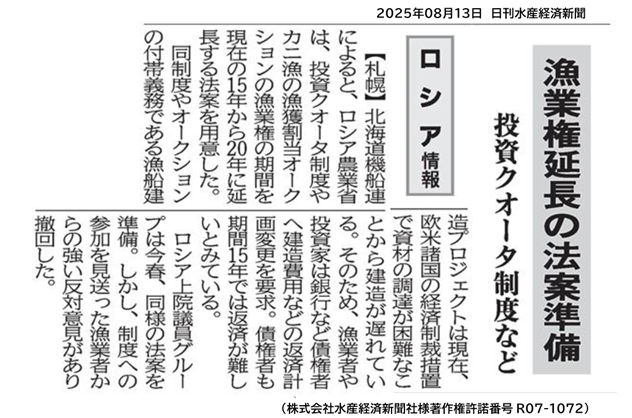 2025年08月13日 日刊水産経済新聞

漁業権延長の法案準備

投資クオータ制度など

ロシア情報

【札幌】北海道機船連によると、ロシア農業省は、投資クオータ制度やカニ漁の漁獲割当オークションの漁業権の期間を現在の15年から20年に延長する法案を用意した。

同制度やオークションの付帯義務である漁船建造プロジェクトは現在、欧米諸国の経済制裁措置で資材の調達が困難なことから建造が遅れている。そのため、漁業者や投資家は銀行など債権者へ建造費用などの返済計画変更を要求。債権者も期間15年では返済が難しいとみている。

ロシア上院議員グループは今春、同様の法案を準備。しかし、制度への参加を見送った漁業者からの強い反対意見があり撤回した。

(株式会社水産経済新聞社様著作権許諾番号 R07-1072)